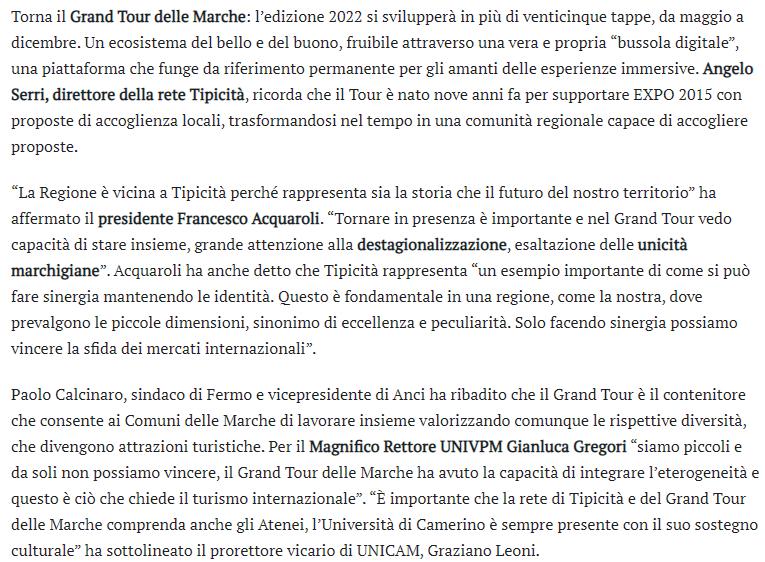 Torna il Grand Tour delle Marche: l'edizione 2022 si svilupperà in più di venticinque tappe, da maggio a dicembre. Un ecosistema del bello e del buono, fruibile attraverso una vera e propria "bussola digitale", una piattaforma che funge da riferimento permanente per gli amanti delle esperienze immersive. Angelo Serri, direttore della rete Tipicità, ricorda che il Tour è nato nove anni fa per supportare EXPO 2015 con proposte di accoglienza locali, trasformandosi nel tempo in una comunità regionale capace di accogliere proposte.

"La Regione è vicina a Tipicità perché rappresenta sia la storia che il futuro del nostro territorio" ha affermato il presidente Francesco Acquaroli. "Tornare in presenza è importante e nel Grand Tour vedo capacità di stare insieme, grande attenzione alla destagionalizzazione, esaltazione delle unicità marchigiane". Acquaroli ha anche detto che Tipicità rappresenta "un esempio importante di come si può fare sinergia mantenendo le identità. Questo è fondamentale in una regione, come la nostra, dove prevalgono le piccole dimensioni, sinonimo di eccellenza e peculiarità. Solo facendo sinergia possiamo vincere la sfida dei mercati internazionali".

Paolo Calcinaro, sindaco di Fermo e vicepresidente di Anci ha ribadito che il Grand Tour è il contenitore che consente ai Comuni delle Marche di lavorare insieme valorizzando comunque le rispettive diversità, che divengono attrazioni turistiche. Per il Magnifico Rettore UNIVPM Gianluca Gregori "siamo piccoli e da soli non possiamo vincere, il Grand Tour delle Marche ha avuto la capacità di integrare l'eterogeneità e questo è ciò che chiede il turismo internazionale". "È importante che la rete di Tipicità e del Grand Tour delle Marche comprenda anche gli Atenei, l'Università di Camerino è sempre presente con il suo sostegno culturale" ha sottolineato il prorettore vicario di UNICAM, Graziano Leoni.